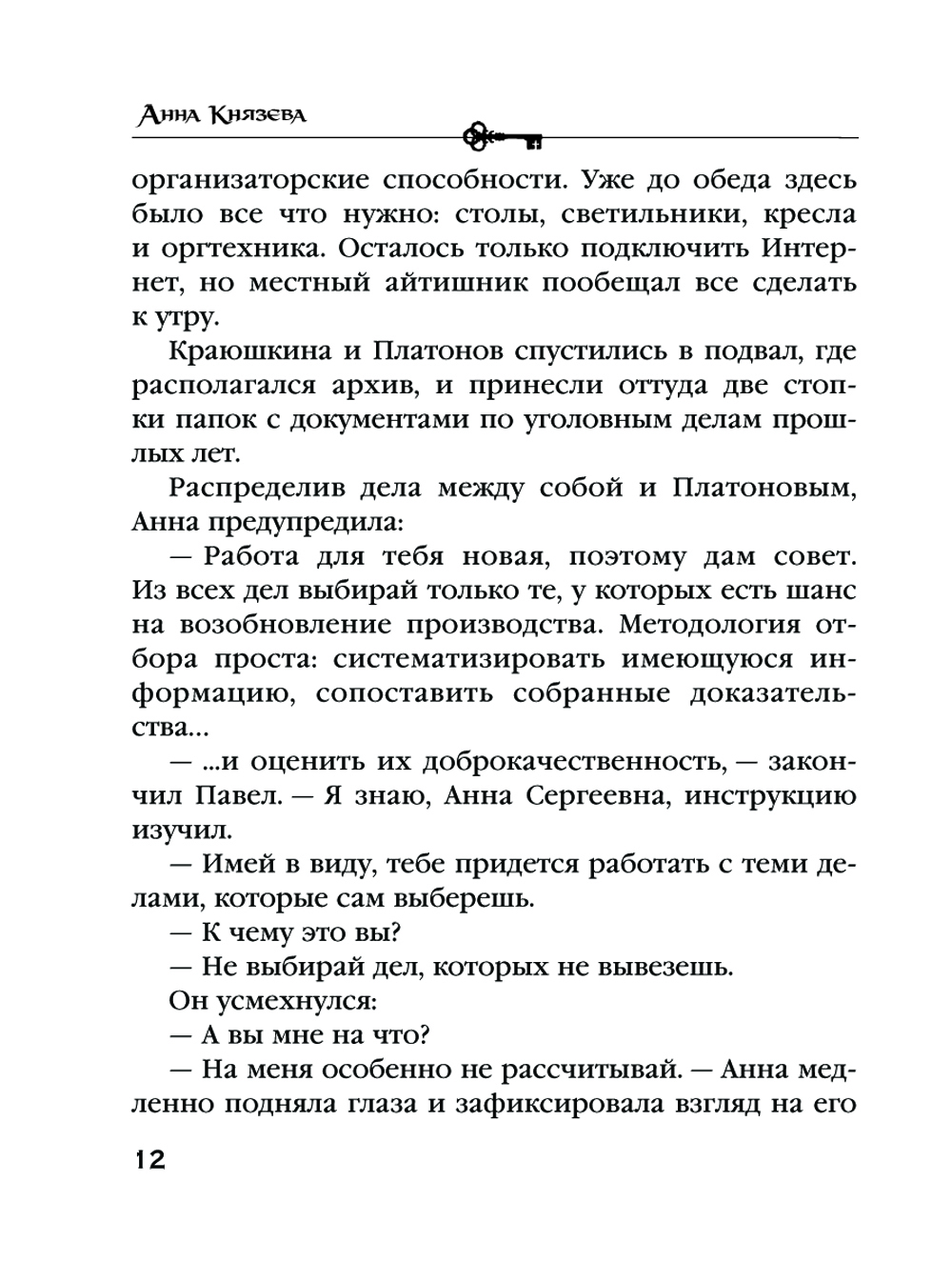 Анна Князева

организаторские способности. Уже до обеда здесь было все что нужно: столы, светильники, кресла и оргтехника. Осталось только подключить Интернет, но местный айтишник пообещал все сделать к утру.

Краюшкина и Платонов спустились в подвал, где располагался архив, и принесли оттуда две стопки папок с документами по уголовным делам прошлых лет.

Распределив дела между собой и Платоновым, Анна предупредила:

— Работа для тебя новая, поэтому дам совет. Из всех дел выбирай только те, у которых есть шанс на возобновление производства. Методология отбора проста: систематизировать имеющуюся информацию, сопоставить собранные доказательства...

— ...и оценить их доброкачественность, — закончил Павел. — Я знаю, Анна Сергеевна, инструкцию изучил.

— Имей в виду, тебе придется работать с теми делами, которые сам выберешь.

— К чему это вы?

— Не выбирай дел, которых не вывезешь.

Он усмехнулся:

— А вы мне на что?

— На меня особенно не рассчитывай. — Анна медленно подняла глаза и зафиксировала взгляд на его

12